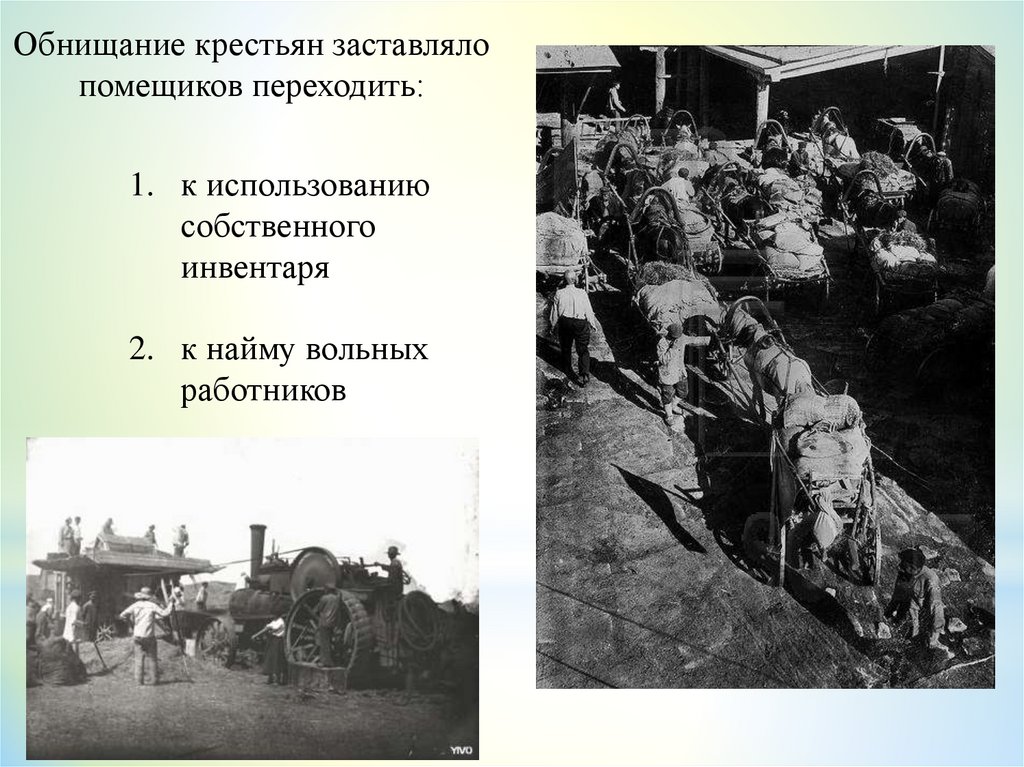 Обнищание крестьян заставляло помещиков переходить:

1. к использованию собственного инвентаря

2. к найму вольных работников

YIVO